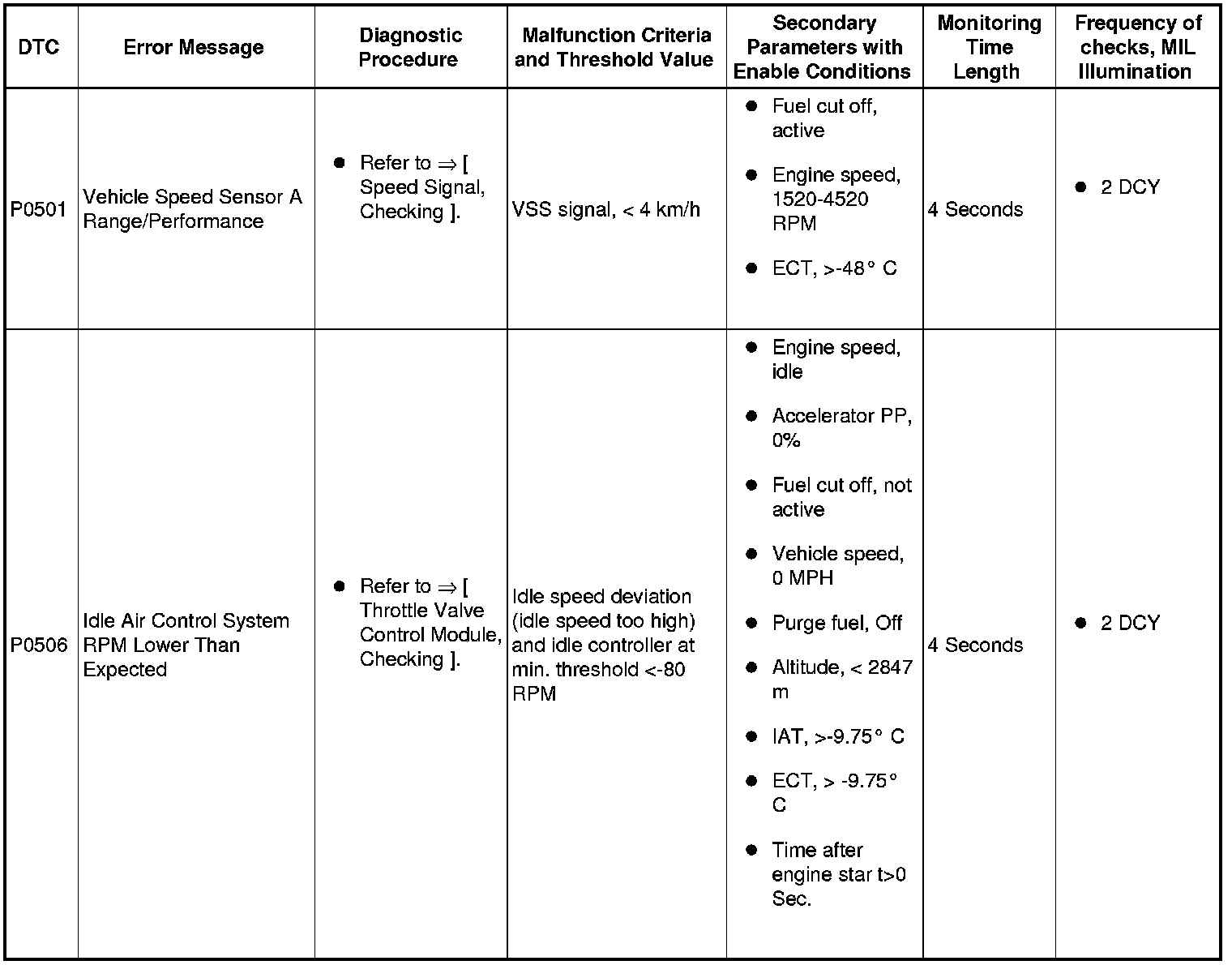 | DTC | Error Message | Diagnostic Procedure | Malfunction Criteria and Threshold Value | Secondary Parameters with Enable Conditions | Monitoring Time Length | Frequency of checks, MIL Illumination |
|---|---|---|---|---|---|---|
| P0501 | Vehicle Speed Sensor A Range/Performance | ● Refer to ⇒ [ Speed Signal, Checking ]. | VSS signal, < 4 km/h | ● Fuel cut off, active ● Engine speed, 1520-4520 RPM ● ECT, >-48° C | 4 Seconds | ● 2 DCY |
| P0506 | Idle Air Control System RPM Lower Than Expected | ● Refer to ⇒ [ Throttle Valve Control Module, Checking ]. | Idle speed deviation (idle speed too high) and idle controller at min. threshold <-80 RPM | ● Engine speed, idle ● Accelerator PP, 0% ● Fuel cut off, not active ● Vehicle speed, 0 MPH ● Purge fuel, Off ● Altitude, < 2847 m ● IAT, >-9.75° C ● ECT, > -9.75° C ● Time after engine star t>0 Sec. | 4 Seconds | ● 2 DCY |